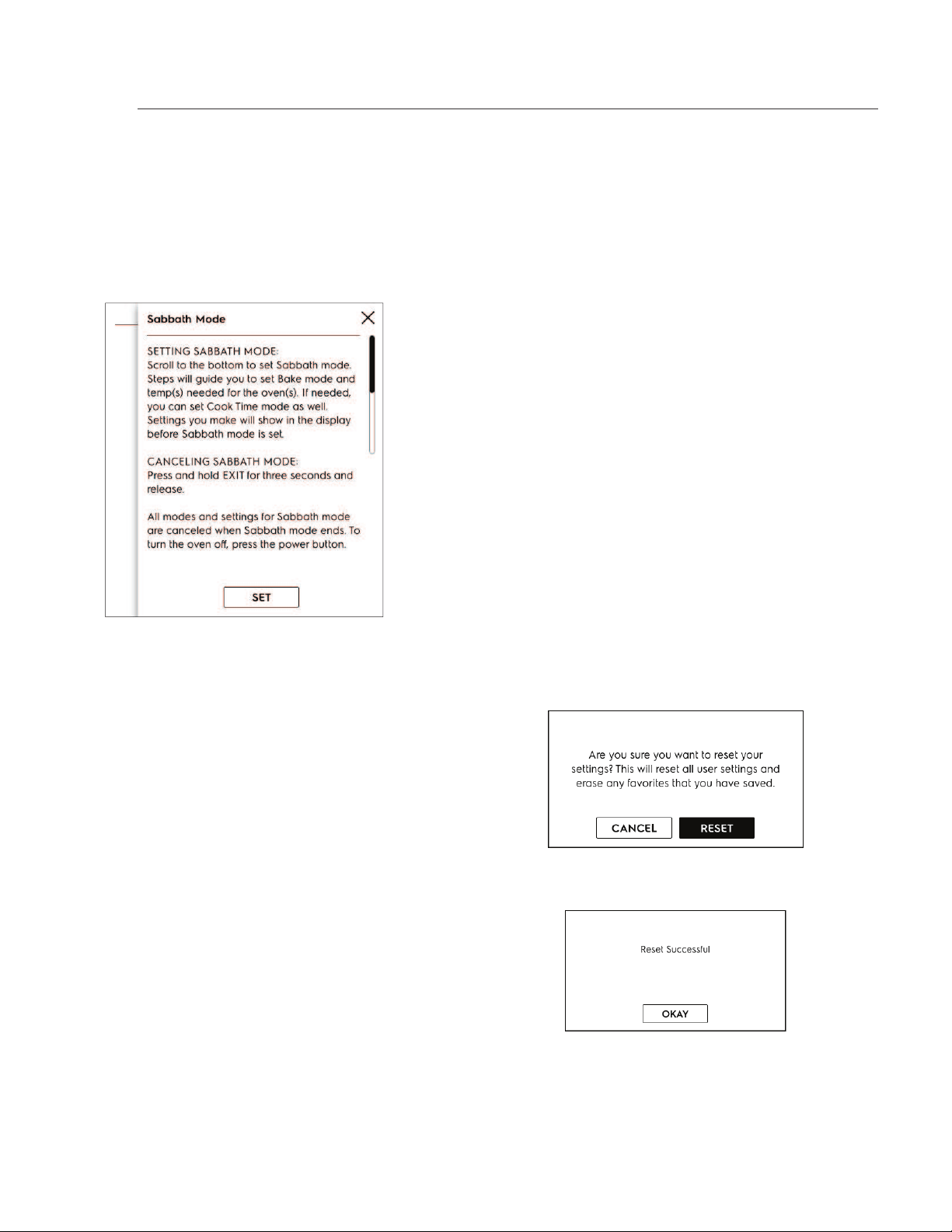 Sabbath Mode

SETTING SABBATH MODE:
Scroll to the bottom to set Sabbath mode. Steps will guide you to set Bake mode and temp(s) needed for the oven(s). If needed, you can set Cook Time mode as well. Settings you make will show in the display before Sabbath mode is set.

CANCELING SABBATH MODE:
Press and hold EXIT for three seconds and release.

All modes and settings for Sabbath mode are canceled when Sabbath mode ends. To turn the oven off, press the power button.

SET

Are you sure you want to reset your settings? This will reset all user settings and erase any favorites that you have saved.

CANCEL RESET

Reset Successful

OKAY